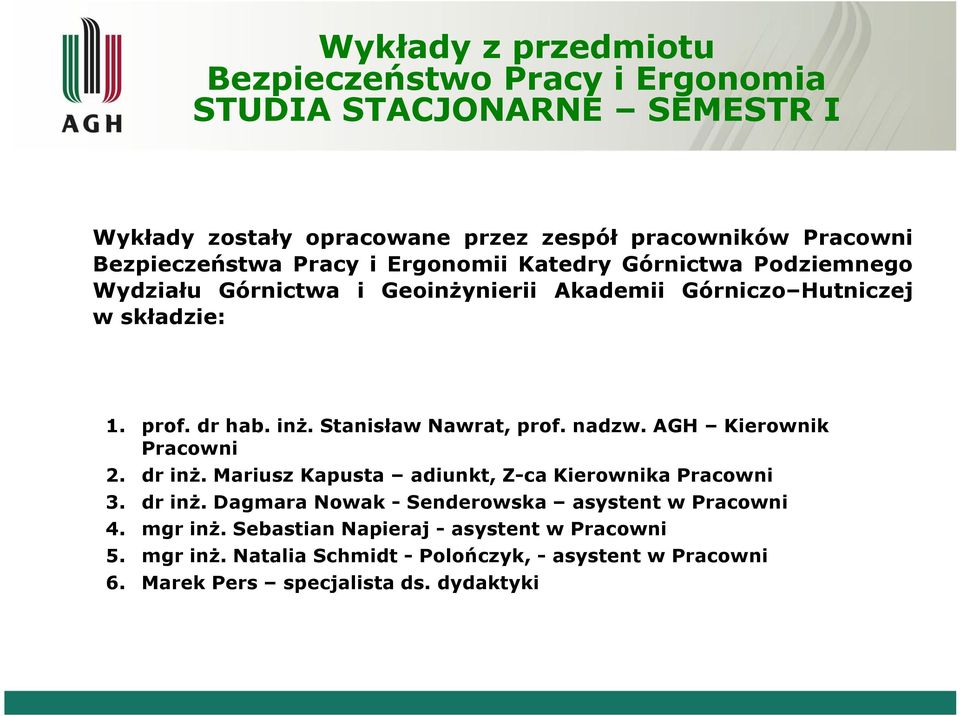 AGH

Wykłady z przedmiotu
Bezpieczeństwo Pracy i Ergonomia
STUDIA STACJONARNE – SEMESTR I

Wykłady zostały opracowane przez zespół pracowników Pracowni Bezpieczeństwa Pracy i Ergonomii Katedry Górnictwa Podziemnego Wydziału Górnictwa i Geoinżynierii Akademii Górniczo–Hutniczej w składzie:

1. prof. dr hab. inż. Stanisław Nawrat, prof. nadzw. AGH – Kierownik Pracowni
2. dr inż. Mariusz Kapusta – adiunkt, Z-ca Kierownika Pracowni
3. dr inż. Dagmara Nowak - Senderowska – asystent w Pracowni
4. mgr inż. Sebastian Napieraj - asystent w Pracowni
5. mgr inż. Natalia Schmidt - Polończyk, - asystent w Pracowni
6. Marek Pers – specjalista ds. dydaktyki